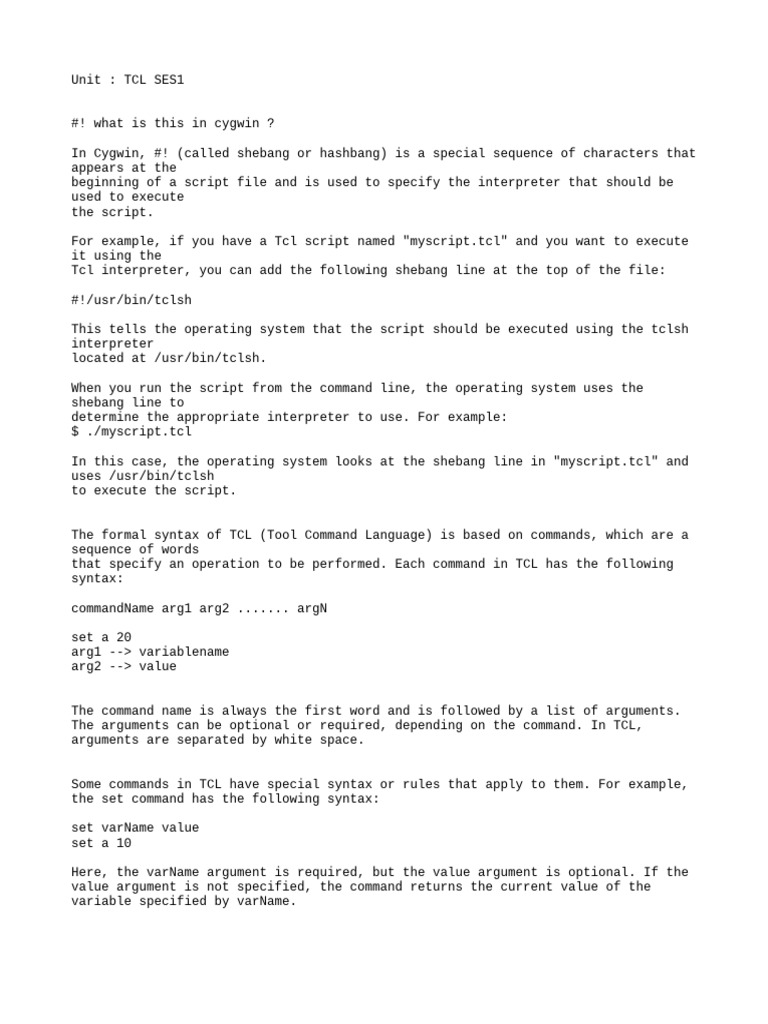 Unit : TCL SES1

#! what is this in cygwin ?

In Cygwin, #! (called shebang or hashbang) is a special sequence of characters that appears at the beginning of a script file and is used to specify the interpreter that should be used to execute the script.

For example, if you have a Tcl script named "myscript.tcl" and you want to execute it using the Tcl interpreter, you can add the following shebang line at the top of the file:

#!/usr/bin/tclsh

This tells the operating system that the script should be executed using the tclsh interpreter located at /usr/bin/tclsh.

When you run the script from the command line, the operating system uses the shebang line to determine the appropriate interpreter to use. For example:
$ ./myscript.tcl

In this case, the operating system looks at the shebang line in "myscript.tcl" and uses /usr/bin/tclsh to execute the script.

The formal syntax of TCL (Tool Command Language) is based on commands, which are a sequence of words that specify an operation to be performed. Each command in TCL has the following syntax:

commandName arg1 arg2 ....... argN

set a 20
arg1 --> variablename
arg2 --> value

The command name is always the first word and is followed by a list of arguments. The arguments can be optional or required, depending on the command. In TCL, arguments are separated by white space.

Some commands in TCL have special syntax or rules that apply to them. For example, the set command has the following syntax:

set varName value
set a 10

Here, the varName argument is required, but the value argument is optional. If the value argument is not specified, the command returns the current value of the variable specified by varName.